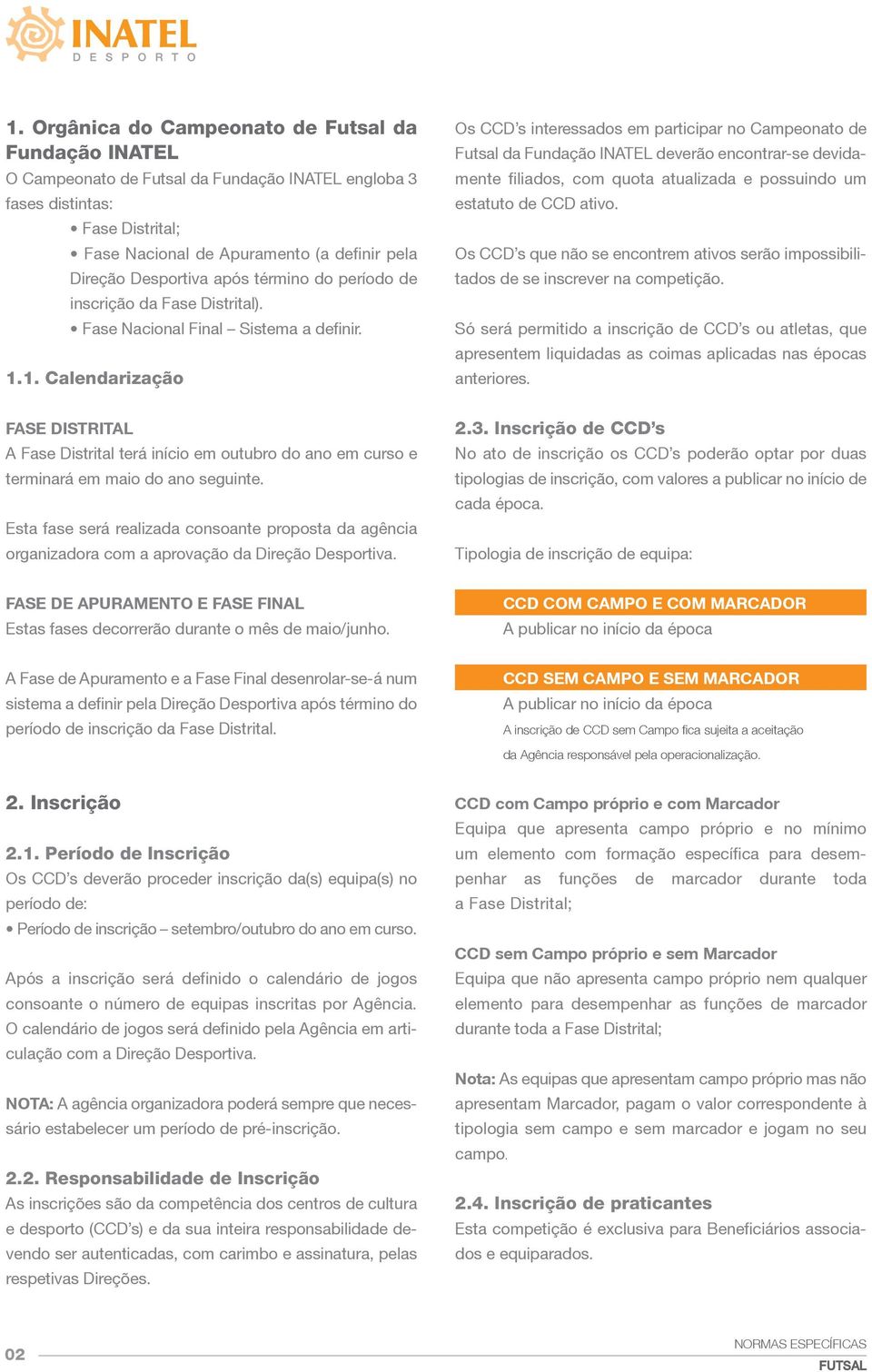 INATEL
DESPORTO

1. Orgânica do Campeonato de Futsal da Fundação INATEL
O Campeonato de Futsal da Fundação INATEL engloba 3 fases distintas:
• Fase Distrital;
• Fase Nacional de Apuramento (a definir pela Direção Desportiva após término do período de inscrição da Fase Distrital).
• Fase Nacional Final – Sistema a definir.

1.1. Calendarização

FASE DISTRITAL
A Fase Distrital terá início em outubro do ano em curso e terminará em maio do ano seguinte.

Esta fase será realizada consoante proposta da agência organizadora com a aprovação da Direção Desportiva.

FASE DE APURAMENTO E FASE FINAL
Estas fases decorrerão durante o mês de maio/junho.

A Fase de Apuramento e a Fase Final desenrolar-se-á num sistema a definir pela Direção Desportiva após término do período de inscrição da Fase Distrital.

2. Inscrição

2.1. Período de Inscrição
Os CCD's deverão proceder inscrição da(s) equipa(s) no período de:
• Período de inscrição – setembro/outubro do ano em curso.

Após a inscrição será definido o calendário de jogos consoante o número de equipas inscritas por Agência. O calendário de jogos será definido pela Agência em articulação com a Direção Desportiva.

NOTA: A agência organizadora poderá sempre que necessário estabelecer um período de pré-inscrição.

2.2. Responsabilidade de Inscrição
As inscrições são da competência dos centros de cultura e desporto (CCD's) e da sua inteira responsabilidade devendo ser autenticadas, com carimbo e assinatura, pelas respetivas Direções.

Os CCD's interessados em participar no Campeonato de Futsal da Fundação INATEL deverão encontrar-se devidamente filiados, com quota atualizada e possuindo um estatuto de CCD ativo.

Os CCD's que não se encontrem ativos serão impossibilitados de se inscrever na competição.

Só será permitido a inscrição de CCD's ou atletas, que apresentem liquidadas as coimas aplicadas nas épocas anteriores.

2.3. Inscrição de CCD's
No ato de inscrição os CCD's poderão optar por duas tipologias de inscrição, com valores a publicar no início de cada época.

Tipologia de inscrição de equipa:

CCD COM CAMPO E COM MARCADOR
A publicar no início da época

CCD SEM CAMPO E SEM MARCADOR
A publicar no início da época
A inscrição de CCD sem Campo fica sujeita a aceitação da Agência responsável pela operacionalização.

CCD com Campo próprio e com Marcador
Equipa que apresenta campo próprio e no mínimo um elemento com formação específica para desempenhar as funções de marcador durante toda a Fase Distrital;

CCD sem Campo próprio e sem Marcador
Equipa que não apresenta campo próprio nem qualquer elemento para desempenhar as funções de marcador durante toda a Fase Distrital;

Nota: As equipas que apresentam campo próprio mas não apresentam Marcador, pagam o valor correspondente à tipologia sem campo e sem marcador e jogam no seu campo.

2.4. Inscrição de praticantes
Esta competição é exclusiva para Beneficiários associados e equiparados.

02

NORMAS ESPECÍFICAS
FUTSAL